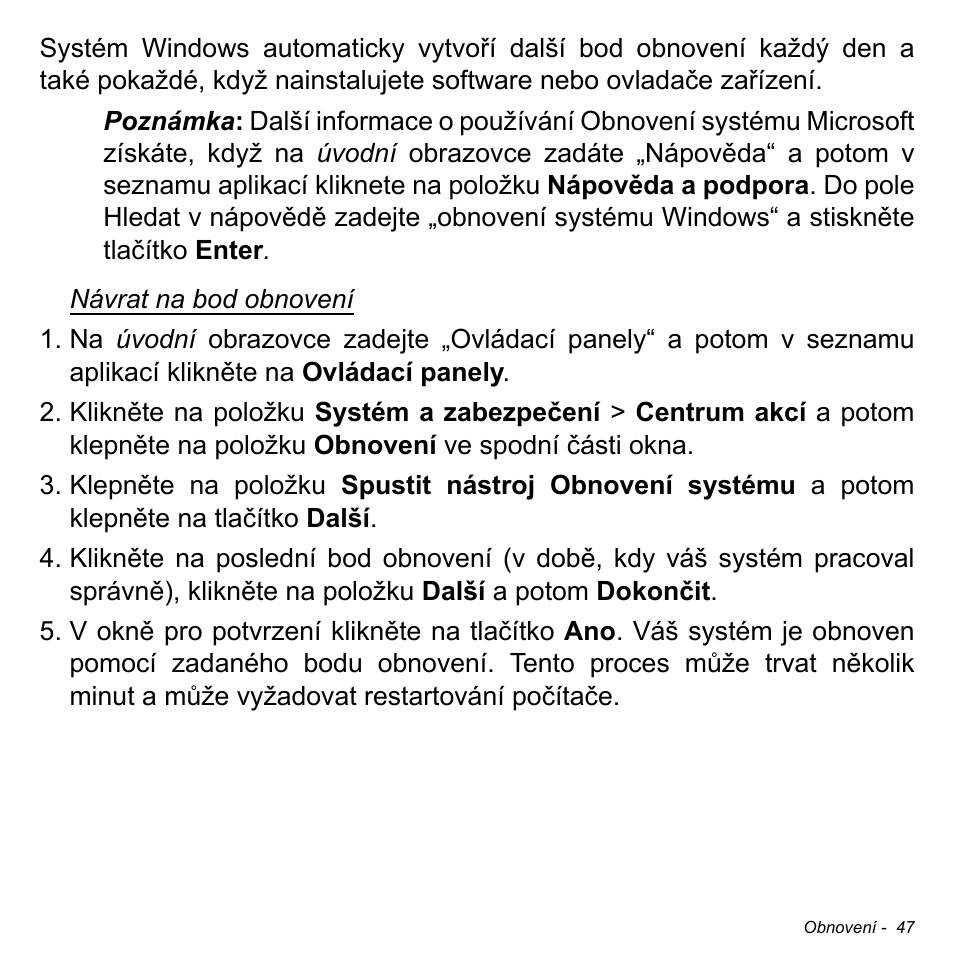 Systém Windows automaticky vytvoří další bod obnovení každý den a také pokaždé, když nainstalujete software nebo ovladače zařízení.

Poznámka: Další informace o používání Obnovení systému Microsoft získáte, když na úvodní obrazovce zadáte „Nápověda“ a potom v seznamu aplikací kliknete na položku Nápověda a podpora. Do pole Hledat v nápovědě zadejte „obnovení systému Windows“ a stiskněte tlačítko Enter.

Návrat na bod obnovení

1. Na úvodní obrazovce zadejte „Ovládací panely“ a potom v seznamu aplikací klikněte na Ovládací panely.

2. Klikněte na položku Systém a zabezpečení > Centrum akcí a potom klepněte na položku Obnovení ve spodní části okna.

3. Klepněte na položku Spustit nástroj Obnovení systému a potom klepněte na tlačítko Další.

4. Klikněte na poslední bod obnovení (v době, kdy váš systém pracoval správně), klikněte na položku Další a potom Dokončit.

5. V okně pro potvrzení klikněte na tlačítko Ano. Váš systém je obnoven pomocí zadaného bodu obnovení. Tento proces může trvat několik minut a může vyžadovat restartování počítače.

Obnovení - 47